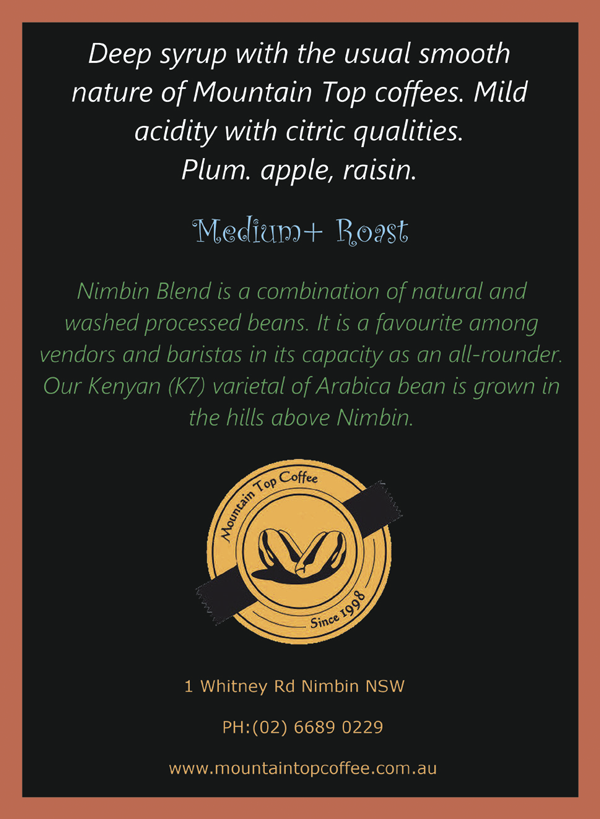 Deep syrup with the usual smooth nature of Mountain Top coffees. Mild acidity with citric qualities. Plum. apple, raisin.

Medium+ Roast

Nimbin Blend is a combination of natural and washed processed beans. It is a favourite among vendors and baristas in its capacity as an all-rounder. Our Kenyan (K7) varietal of Arabica bean is grown in the hills above Nimbin.

Mountain Top Coffee
Since 1998

1 Whitney Rd Nimbin NSW

PH:(02) 6689 0229

www.mountaintopcoffee.com.au